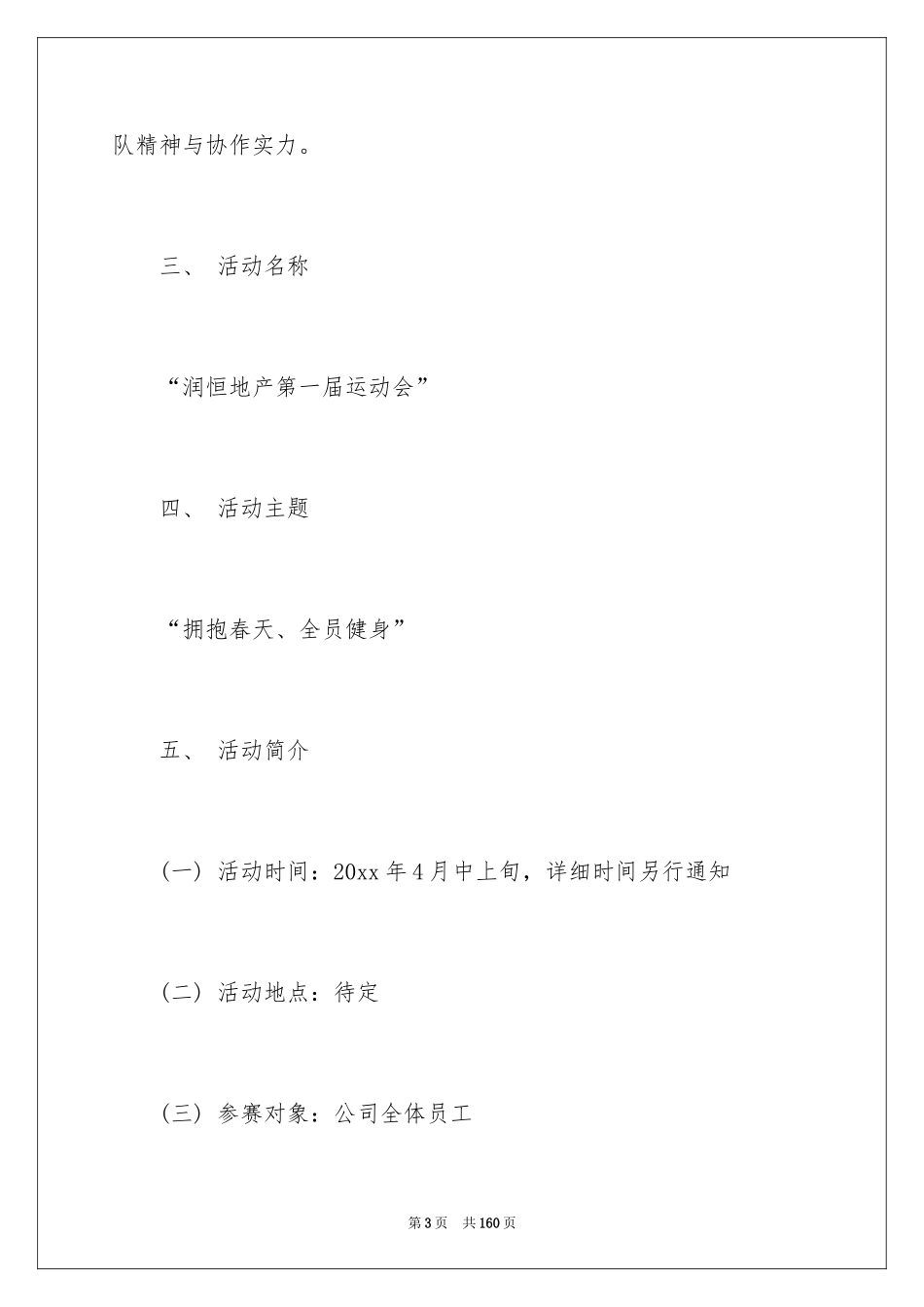 队精神与协作实力。

三、 活动名称

“润恒地产第一届运动会”

四、 活动主题

“拥抱春天、全员健身”

五、 活动简介

（一）活动时间：20xx 年 4 月中上旬，详细时间另行通知

（二）活动地点：待定

（三）参赛对象：公司全体员工

第 3 页 共 160 页